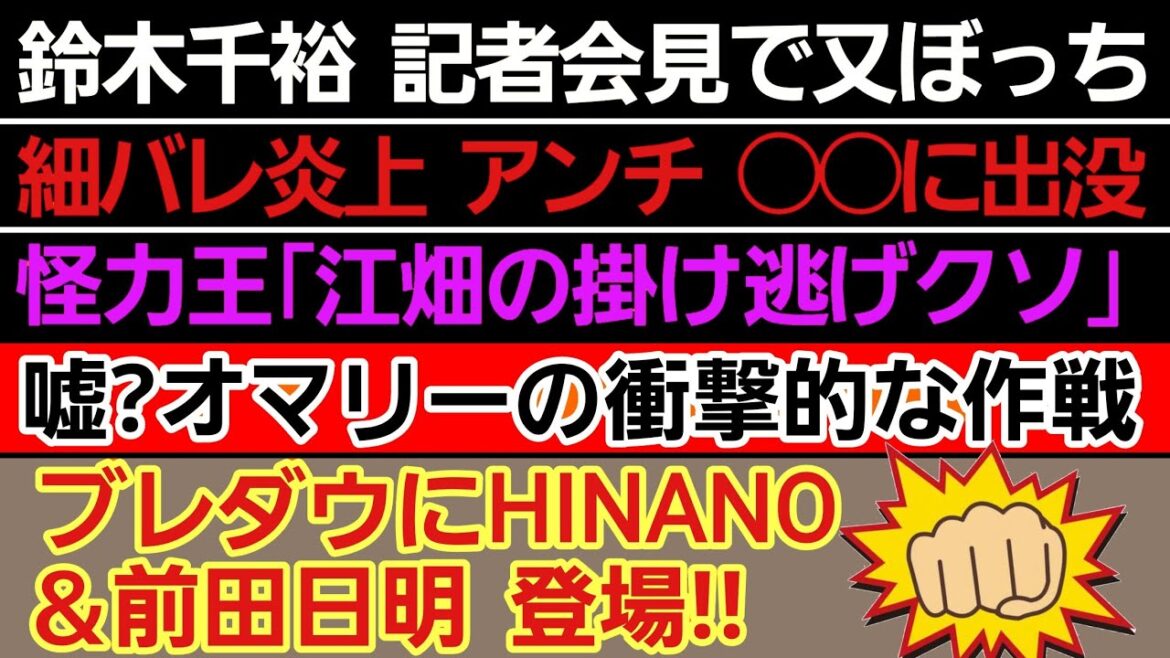 鈴木千裕 記者会見で又ぼっち

細バレ炎上 アンチ ○○に出没

怪力王「江畑の掛け逃げクソ」

嘘?オマリーの衝撃的な作戦

ブレダウにHINANO
&前田日明 登場!!